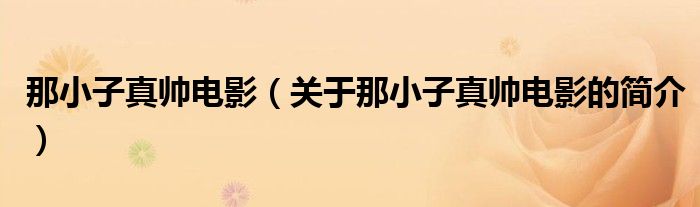 那小子真帅电影（关于那小子真帅电影的简介）